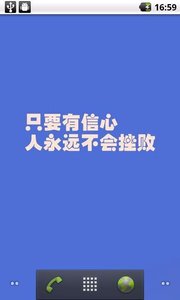 16:59

只要有信心
人永远不会挫败